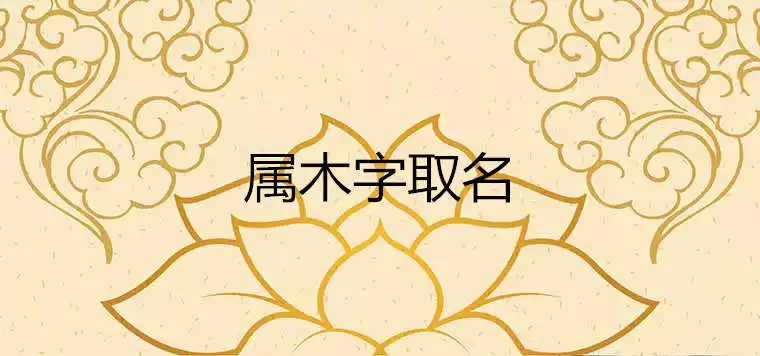 属木字取名